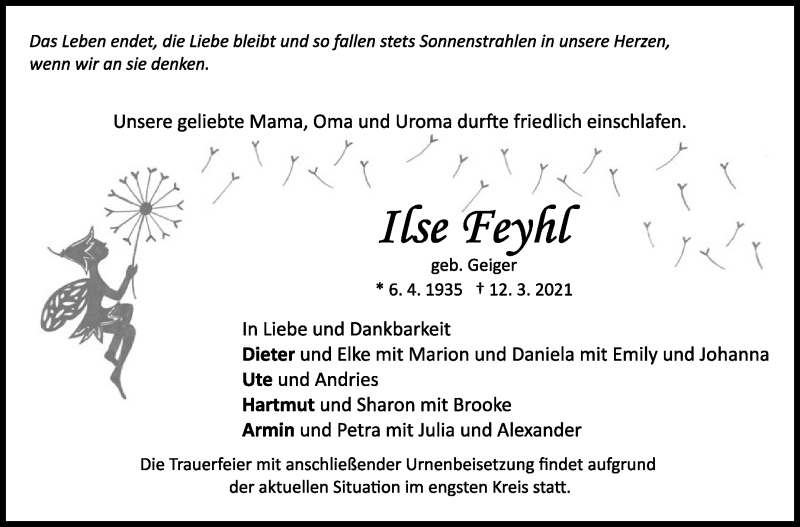 Das Leben endet, die Liebe bleibt und so fallen stets Sonnenstrahlen in unsere Herzen, wenn wir an sie denken.

Unsere geliebte Mama, Oma und Uroma durfte friedlich einschlafen.

Ilse Feyhl

geb. Geiger

* 6. 4. 1935 † 12. 3. 2021

In Liebe und Dankbarkeit
Dieter und Elke mit Marion und Daniela mit Emily und Johanna
Ute und Andries
Hartmut und Sharon mit Brooke
Armin und Petra mit Julia und Alexander

Die Trauerfeier mit anschließender Urnenbeisetzung findet aufgrund der aktuellen Situation im engsten Kreis statt.